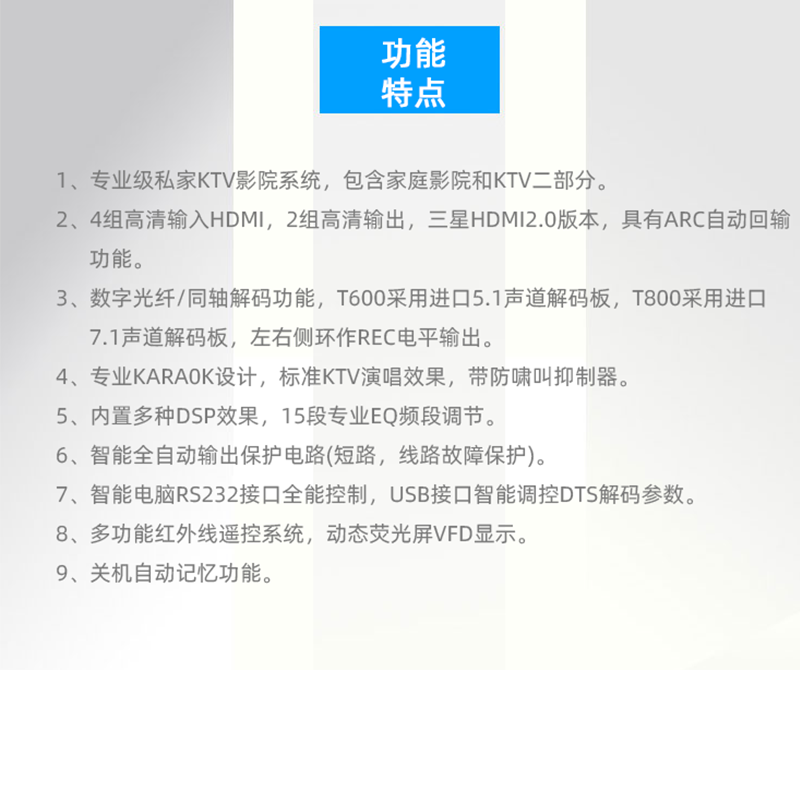 功能
特点

1、专业级私家KTV影院系统，包含家庭影院和KTV二部分。

2、4组高清输入HDMI，2组高清输出，三星HDMI2.0版本，具有ARC自动回输功能。

3、数字光纤/同轴解码功能，T600采用进口5.1声道解码板，T800采用进口7.1声道解码板，左右侧环作REC电平输出。

4、专业KARA0K设计，标准KTV演唱效果，带防啸叫抑制器。

5、内置多种DSP效果，15段专业EQ频段调节。

6、智能全自动输出保护电路(短路，线路故障保护)。

7、智能电脑RS232接口全能控制，USB接口智能调控DTS解码参数。

8、多功能红外线遥控系统，动态荧光屏VFD显示。

9、关机自动记忆功能。